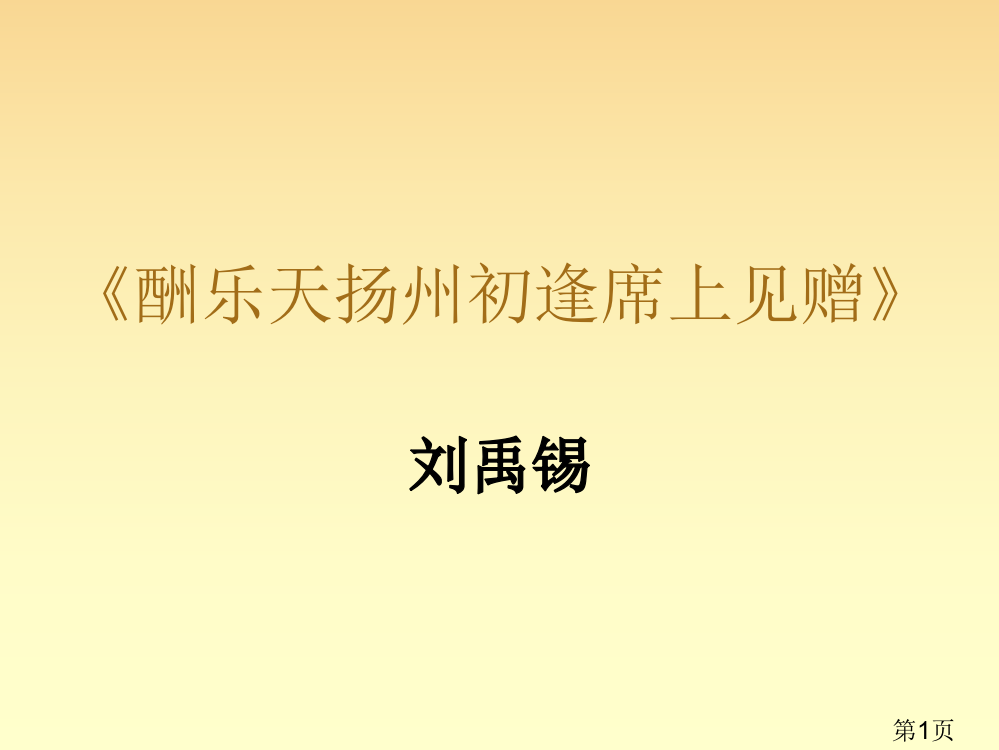 《酬乐天扬州初逢席上见赠》

刘禹锡

第1页